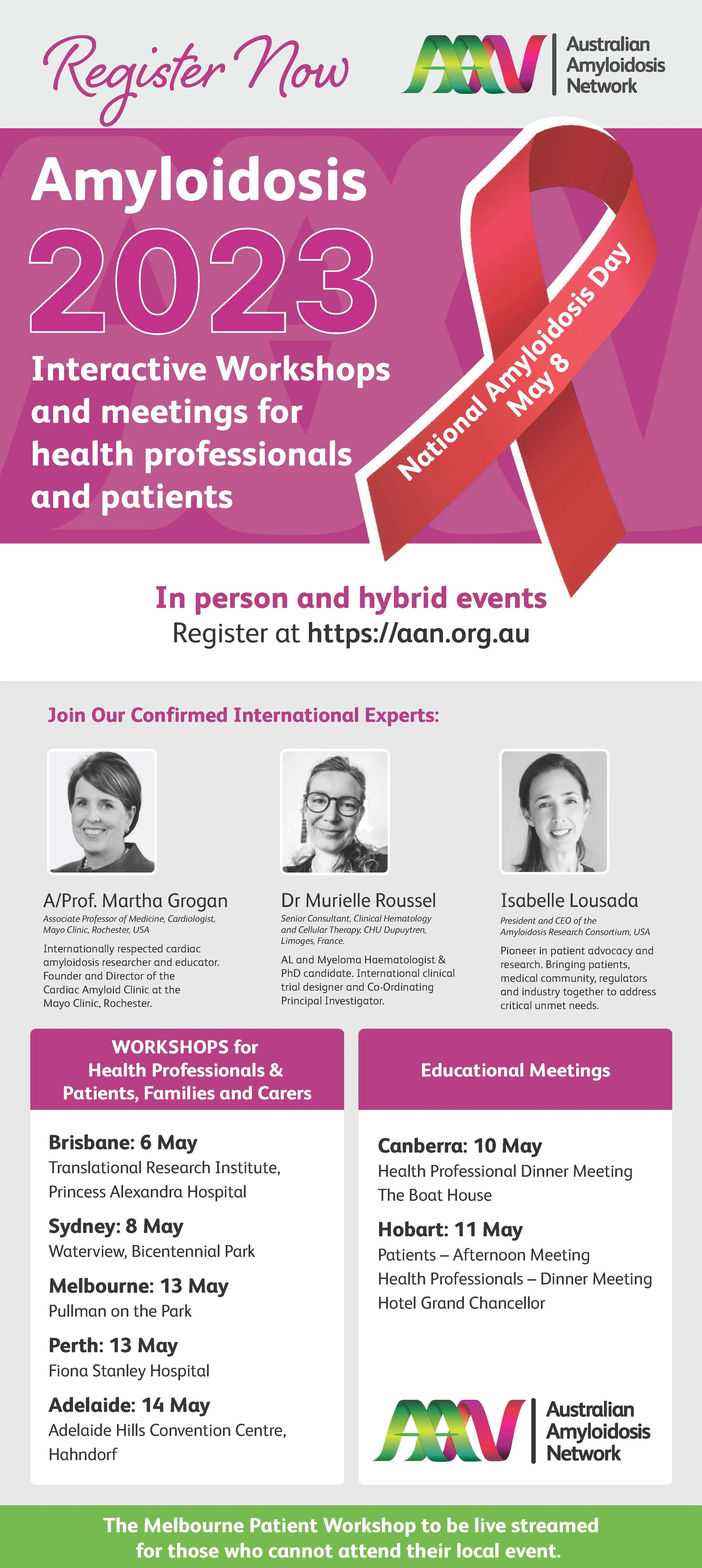 Register Now

AAN Australian Amyloidosis Network

Amyloidosis 2023

Interactive Workshops and meetings for health professionals and patients

National Amyloidosis Day May 8

In person and hybrid events
Register at https://aan.org.au

Join Our Confirmed International Experts:

A/Prof. Martha Grogan
Associate Professor of Medicine, Cardiologist, Mayo Clinic, Rochester, USA

Internationally respected cardiac amyloidosis researcher and educator. Founder and Director of the Cardiac Amyloid Clinic at the Mayo Clinic, Rochester.

Dr Murielle Roussel
Senior Consultant, Clinical Hematology and Cellular Therapy, CHU Dupuytren, Limoges, France.

AL and Myeloma Haematologist & PhD candidate. International clinical trial designer and Co-Ordinating Principal Investigator.

Isabelle Lousada
President and CEO of the Amyloidosis Research Consortium, USA

Pioneer in patient advocacy and research. Bringing patients, medical community, regulators and industry together to address critical unmet needs.

WORKSHOPS for Health Professionals & Patients, Families and Carers

Brisbane: 6 May
Translational Research Institute, Princess Alexandra Hospital

Sydney: 8 May
Waterview, Bicentennial Park

Melbourne: 13 May
Pullman on the Park

Perth: 13 May
Fiona Stanley Hospital

Adelaide: 14 May
Adelaide Hills Convention Centre, Hahndorf

Educational Meetings

Canberra: 10 May
Health Professional Dinner Meeting
The Boat House

Hobart: 11 May
Patients – Afternoon Meeting
Health Professionals – Dinner Meeting
Hotel Grand Chancellor

AAN Australian Amyloidosis Network

The Melbourne Patient Workshop to be live streamed for those who cannot attend their local event.